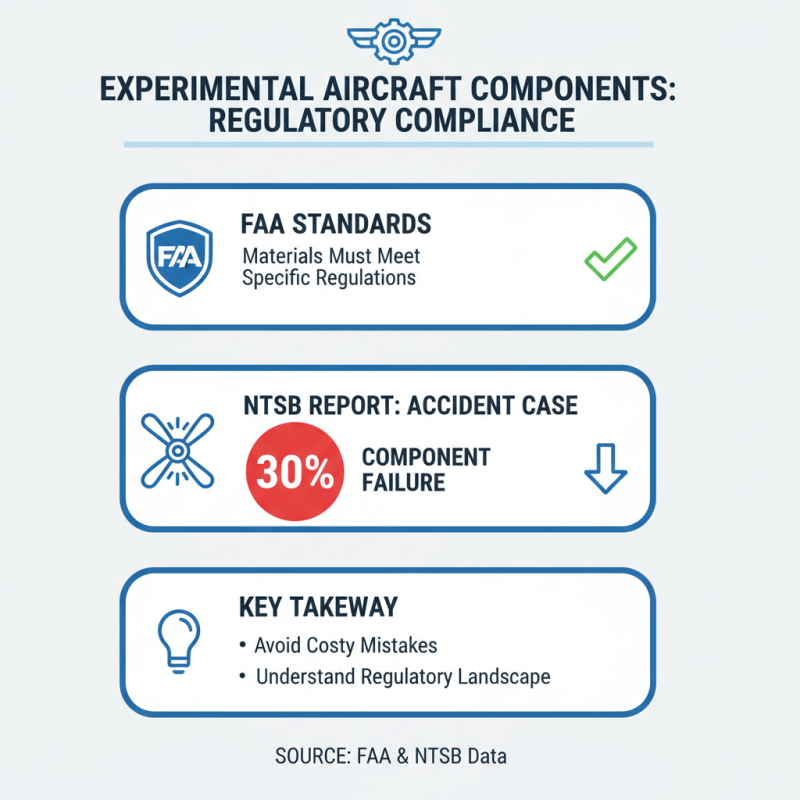 EXPERIMENTAL AIRCRAFT COMPONENTS: REGULATORY COMPLIANCE

FAA

FAA STANDARDS
Materials Must Meet Specific Regulations

NTSB REPORT: ACCIDENT CASE
30%
COMPONENT FAILURE

KEY TAKEWAY
• Avoid Costy Mistakes
• Understand Regulatory Landscape

SOURCE: FAA & NTSB Data